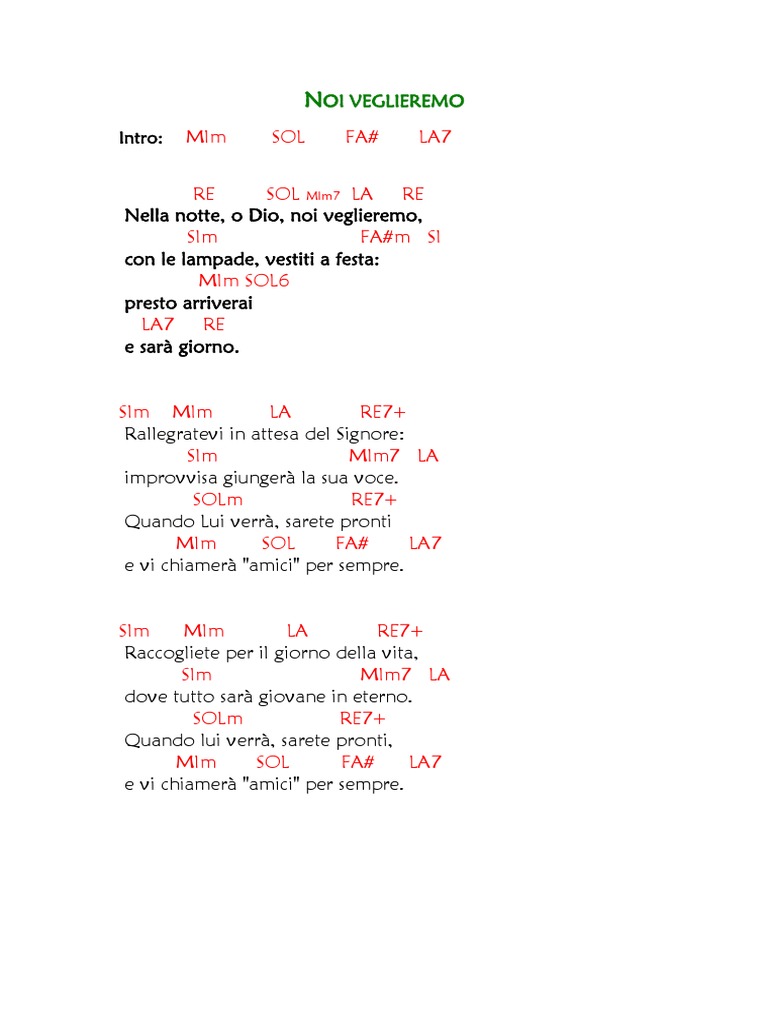 NOI VEGLIEREMO

Intro: MIm SOL FA# LA7

RE SOL MIm7 LA RE
Nella notte, o Dio, noi veglieremo,
SIm FA#m SI
con le lampade, vestiti a festa:
MIm SOL6
presto arriverai
LA7 RE
e sarà giorno.

SIm MIm LA RE7+
Rallegratevi in attesa del Signore:
SIm MIm7 LA
improvvisa giungerà la sua voce.
SOLm RE7+
Quando Lui verrà, sarete pronti
MIm SOL FA# LA7
e vi chiamerà "amici" per sempre.

SIm MIm LA RE7+
Raccogliete per il giorno della vita,
SIm MIm7 LA
dove tutto sarà giovane in eterno.
SOLm RE7+
Quando lui verrà, sarete pronti,
MIm SOL FA# LA7
e vi chiamerà "amici" per sempre.